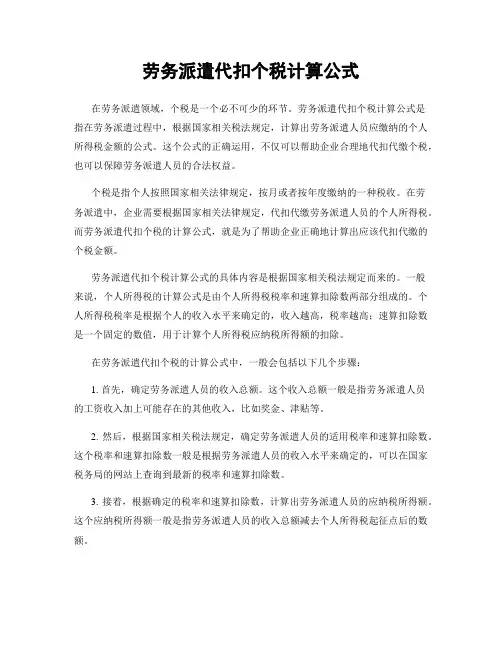 劳务派遣代扣个税计算公式

在劳务派遣领域，个税是一个必不可少的环节。劳务派遣代扣个税计算公式是指在劳务派遣过程中，根据国家相关税法规定，计算出劳务派遣人员应缴纳的个人所得税金额的公式。这个公式的正确运用，不仅可以帮助企业合理地代扣代缴个税，也可以保障劳务派遣人员的合法权益。

个税是指个人按照国家相关法律规定，按月或者按年度缴纳的一种税收。在劳务派遣中，企业需要根据国家相关法律规定，代扣代缴劳务派遣人员的个人所得税。而劳务派遣代扣个税的计算公式，就是为了帮助企业正确地计算出应该代扣代缴的个税金额。

劳务派遣代扣个税计算公式的具体内容是根据国家相关税法规定而来的。一般来说，个人所得税的计算公式是由个人所得税税率和速算扣除数两部分组成的。个人所得税税率是根据个人的收入水平来确定的，收入越高，税率越高；速算扣除数是一个固定的数值，用于计算个人所得税应纳税所得额的扣除。

在劳务派遣代扣个税的计算公式中，一般会包括以下几个步骤：

1. 首先，确定劳务派遣人员的收入总额。这个收入总额一般是指劳务派遣人员的工资收入加上可能存在的其他收入，比如奖金、津贴等。

2. 然后，根据国家相关税法规定，确定劳务派遣人员的适用税率和速算扣除数。这个税率和速算扣除数一般是根据劳务派遣人员的收入水平来确定的，可以在国家税务局的网站上查询到最新的税率和速算扣除数。

3. 接着，根据确定的税率和速算扣除数，计算出劳务派遣人员的应纳税所得额。这个应纳税所得额一般是指劳务派遣人员的收入总额减去个人所得税起征点后的数额。